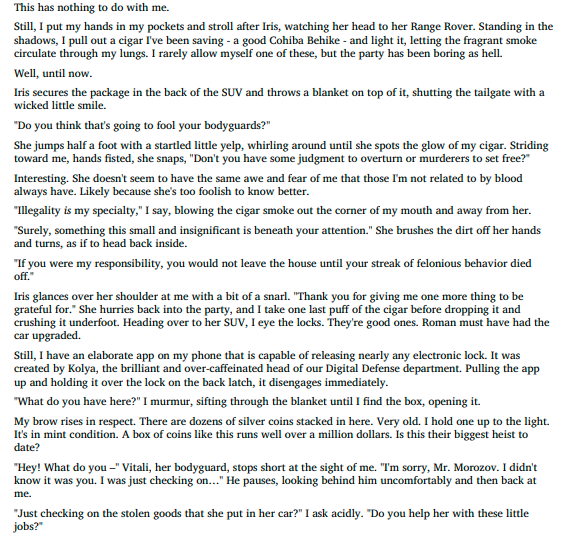 This has nothing to do with me.

Still, I put my hands in my pockets and stroll after Iris, watching her head to her Range Rover. Standing in the shadows, I pull out a cigar I've been saving - a good Cohiba Behike - and light it, letting the fragrant smoke circulate through my lungs. I rarely allow myself one of these, but the party has been boring as hell.

Well, until now.

Iris secures the package in the back of the SUV and throws a blanket on top of it, shutting the tailgate with a wicked little smile.

"Do you think that's going to fool your bodyguards?"

She jumps half a foot with a startled little yelp, whirling around until she spots the glow of my cigar. Striding toward me, hands fisted, she snaps, "Don't you have some judgment to overturn or murderers to set free?"

Interesting. She doesn't seem to have the same awe and fear of me that those I'm not related to by blood always have. Likely because she's too foolish to know better.

"Illegality is my specialty," I say, blowing the cigar smoke out the corner of my mouth and away from her.

"Surely, something this small and insignificant is beneath your attention." She brushes the dirt off her hands and turns, as if to head back inside.

"If you were my responsibility, you would not leave the house until your streak of felonious behavior died off."

Iris glances over her shoulder at me with a bit of a snarl. "Thank you for giving me one more thing to be grateful for." She hurries back into the party, and I take one last puff of the cigar before dropping it and crushing it underfoot. Heading over to her SUV, I eye the locks. They're good ones. Roman must have had the car upgraded.

Still, I have an elaborate app on my phone that is capable of releasing nearly any electronic lock. It was created by Kolya, the brilliant and over-caffeinated head of our Digital Defense department. Pulling the app up and holding it over the lock on the back latch, it disengages immediately.

"What do you have here?" I murmur, sifting through the blanket until I find the box, opening it.

My brow rises in respect. There are dozens of silver coins stacked in here. Very old. I hold one up to the light. It's in mint condition. A box of coins like this runs well over a million dollars. Is this their biggest heist to date?

"Hey! What do you –" Vitali, her bodyguard, stops short at the sight of me. "I'm sorry, Mr. Morozov. I didn't know it was you. I was just checking on…" He pauses, looking behind him uncomfortably and then back at me.

"Just checking on the stolen goods that she put in her car?" I ask acidly. "Do you help her with these little jobs?"